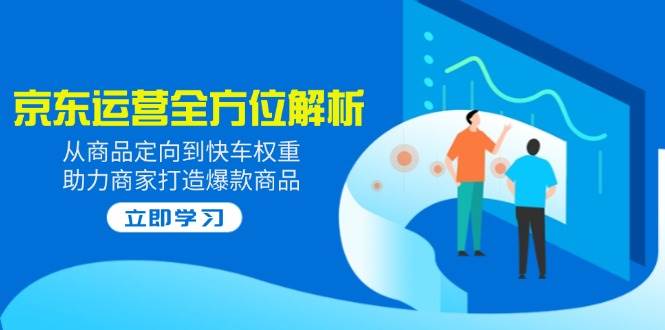 京东运营全方位解析
从商品定向到快车权重
助力商家打造爆款商品
立即学习